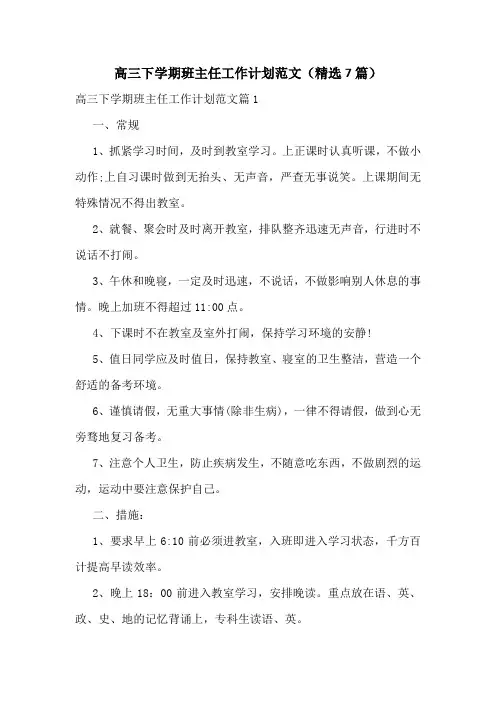 高三下学期班主任工作计划范文（精选7篇）

高三下学期班主任工作计划范文篇1

一、常规

1、抓紧学习时间，及时到教室学习。上正课时认真听课，不做小动作;上自习课时做到无抬头、无声音，严查无事说笑。上课期间无特殊情况不得出教室。

2、就餐、聚会时及时离开教室，排队整齐迅速无声音，行进时不说话不打闹。

3、午休和晚寝，一定及时迅速，不说话，不做影响别人休息的事情。晚上加班不得超过11:00点。

4、下课时不在教室及室外打闹，保持学习环境的安静!

5、值日同学应及时值日，保持教室、寝室的卫生整洁，营造一个舒适的备考环境。

6、谨慎请假，无重大事情(除非生病)，一律不得请假，做到心无旁骛地复习备考。

7、注意个人卫生，防止疾病发生，不随意吃东西，不做剧烈的运动，运动中要注意保护自己。

二、措施：

1、要求早上6:10前必须进教室，入班即进入学习状态，千方百计提高早读效率。

2、晚上18：00前进入教室学习，安排晚读。重点放在语、英、政、史、地的记忆背诵上，专科生读语、英。